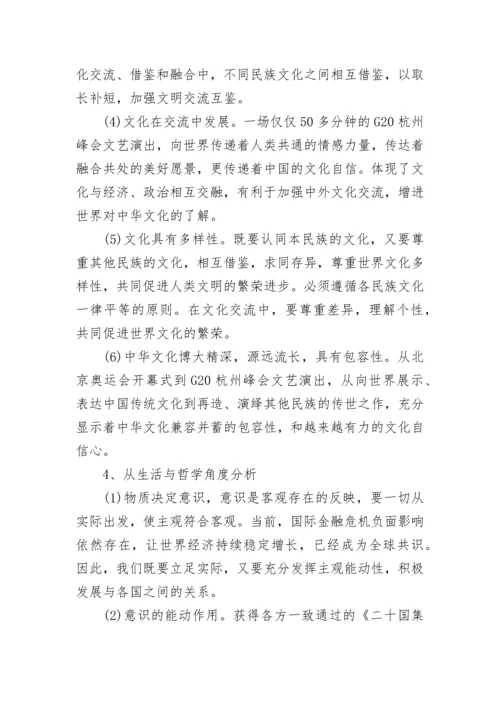 化交流、借鉴和融合中，不同民族文化之间相互借鉴，以取长补短，加强文明交流互鉴。

(4)文化在交流中发展。一场仅仅 50 多分钟的 G20 杭州峰会文艺演出，向世界传递着人类共通的情感力量，传达着融合共处的美好愿景，更传递着中国的文化自信。体现了文化与经济、政治相互交融，有利于加强中外文化交流，增进世界对中华文化的了解。

(5)文化具有多样性。既要认同本民族的文化，又要尊重其他民族的文化，相互借鉴，求同存异，尊重世界文化多样性，共同促进人类文明的繁荣进步。必须遵循各民族文化一律平等的原则。在文化交流中，要尊重差异，理解个性，共同促进世界文化的繁荣。

(6)中华文化博大精深，源远流长，具有包容性。从北京奥运会开幕式到 G20 杭州峰会文艺演出，从向世界展示、表达中国传统文化到再造、演绎其他民族的传世之作，充分显示着中华文化兼容并蓄的包容性，和越来越有力的文化自信心。

4、从生活与哲学角度分析

(1)物质决定意识，意识是客观存在的反映，要一切从实际出发，使主观符合客观。当前，国际金融危机负面影响依然存在，让世界经济持续稳定增长，已经成为全球共识。因此，我们既要立足实际，又要充分发挥主观能动性，积极发展与各国之间的关系。

(2)意识的能动作用。获得各方一致通过的《二十国集